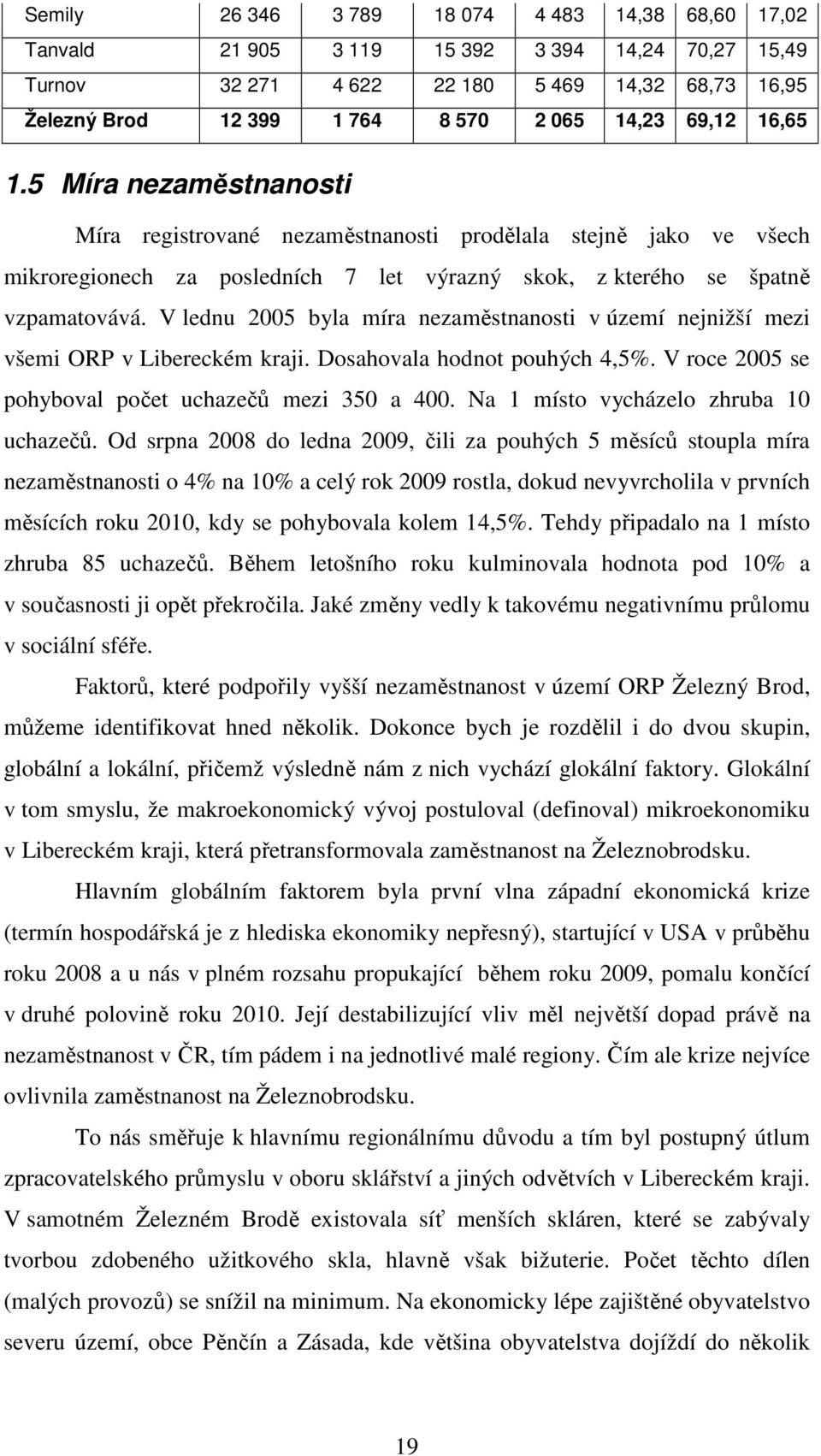 | Semily | 26 346 | 3 789 | 18 074 | 4 483 | 14,38 | 68,60 | 17,02 |
|---|---|---|---|---|---|---|---|
| Tanvald | 21 905 | 3 119 | 15 392 | 3 394 | 14,24 | 70,27 | 15,49 |
| Turnov | 32 271 | 4 622 | 22 180 | 5 469 | 14,32 | 68,73 | 16,95 |
| Železný Brod | 12 399 | 1 764 | 8 570 | 2 065 | 14,23 | 69,12 | 16,65 |

1.5 Míra nezaměstnanosti

Míra registrované nezaměstnanosti prodělala stejně jako ve všech mikroregionech za posledních 7 let výrazný skok, z kterého se špatně vzpamatovává. V lednu 2005 byla míra nezaměstnanosti v území nejnižší mezi všemi ORP v Libereckém kraji. Dosahovala hodnot pouhých 4,5%. V roce 2005 se pohyboval počet uchazečů mezi 350 a 400. Na 1 místo vycházelo zhruba 10 uchazečů. Od srpna 2008 do ledna 2009, čili za pouhých 5 měsíců stoupla míra nezaměstnanosti o 4% na 10% a celý rok 2009 rostla, dokud nevyvrcholila v prvních měsících roku 2010, kdy se pohybovala kolem 14,5%. Tehdy připadalo na 1 místo zhruba 85 uchazečů. Během letošního roku kulminovala hodnota pod 10% a v současnosti ji opět překročila. Jaké změny vedly k takovému negativnímu průlomu v sociální sféře.

Faktorů, které podpořily vyšší nezaměstnanost v území ORP Železný Brod, můžeme identifikovat hned několik. Dokonce bych je rozdělil i do dvou skupin, globální a lokální, přičemž výsledně nám z nich vychází glokální faktory. Glokální v tom smyslu, že makroekonomický vývoj postuloval (definoval) mikroekonomiku v Libereckém kraji, která přetransformovala zaměstnanost na Železnobrodsku.

Hlavním globálním faktorem byla první vlna západní ekonomická krize (termín hospodářská je z hlediska ekonomiky nepřesný), startující v USA v průběhu roku 2008 a u nás v plném rozsahu propukající během roku 2009, pomalu končící v druhé polovině roku 2010. Její destabilizující vliv měl největší dopad právě na nezaměstnanost v ČR, tím pádem i na jednotlivé malé regiony. Čím ale krize nejvíce ovlivnila zaměstnanost na Železnobrodsku.

To nás směřuje k hlavnímu regionálnímu důvodu a tím byl postupný útlum zpracovatelského průmyslu v oboru sklářství a jiných odvětvích v Libereckém kraji. V samotném Železném Brodě existovala síť menších skláren, které se zabývaly tvorbou zdobeného užitkového skla, hlavně však bižuterie. Počet těchto dílen (malých provozů) se snížil na minimum. Na ekonomicky lépe zajištěné obyvatelstvo severu území, obce Pěnčín a Zásada, kde většina obyvatelstva dojíždí do několik

19